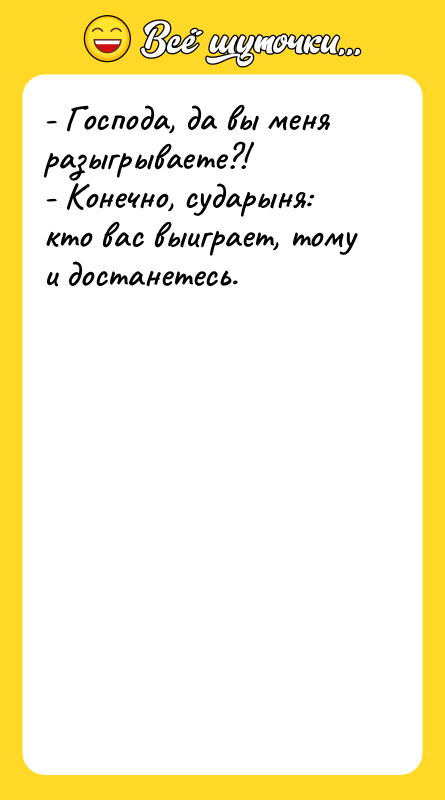 Всё шуточки...

- Господа, да вы меня разыгрываете?!
- Конечно, сударыня: кто вас выиграет, тому и достанетесь.